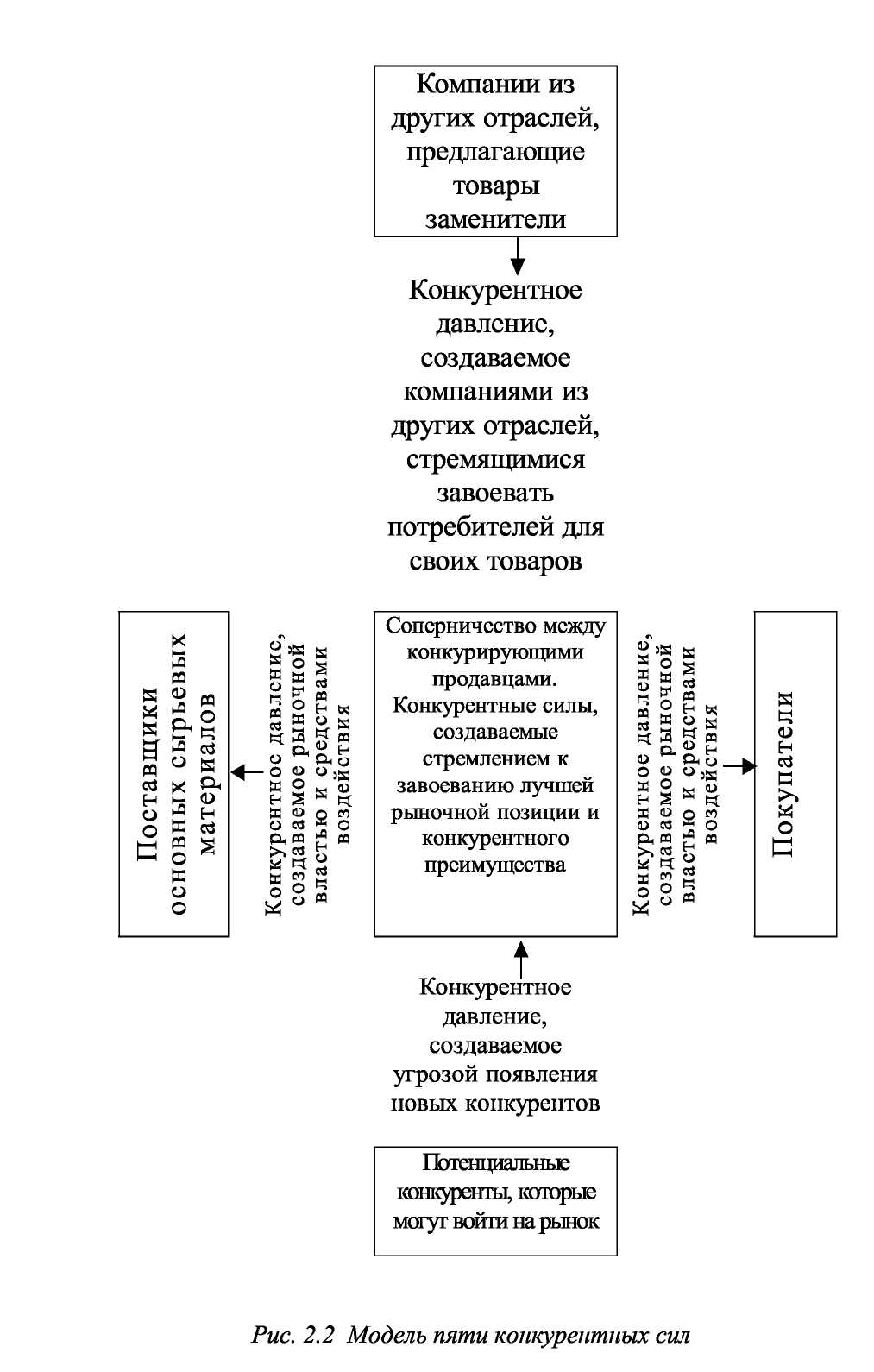 Компании из других отраслей, предлагающие товары заменители

Конкурентное давление, создаваемое компаниями из других отраслей, стремящимися завоевать потребителей для своих товаров

Поставщики основных сырьевых материалов

Конкурентное давление, создаваемое рыночной властью и средствами воздействия

Соперничество между конкурирующими продавцами. Конкурентные силы, создаваемые стремлением к завоеванию лучшей рыночной позиции и конкурентного преимущества

Конкурентное давление, создаваемое рыночной властью и средствами воздействия

Покупатели

Конкурентное давление, создаваемое угрозой появления новых конкурентов

Потенциальные конкуренты, которые могут войти на рынок

Рис. 2.2 Модель пяти конкурентных сил